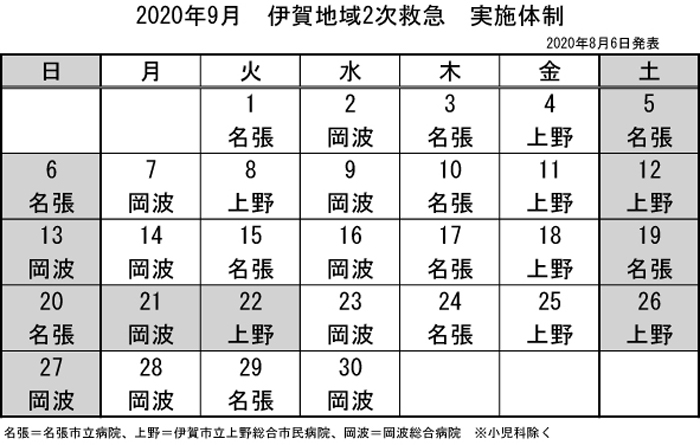 2020年9月　伊賀地域2次救急　実施体制

2020年8月6日発表

| 日 | 月 | 火 | 水 | 木 | 金 | 土 |
|---|---|---|---|---|---|---|
| | | 1 名張 | 2 岡波 | 3 名張 | 4 上野 | 5 名張 |
| 6 名張 | 7 岡波 | 8 上野 | 9 岡波 | 10 名張 | 11 上野 | 12 上野 |
| 13 岡波 | 14 岡波 | 15 名張 | 16 岡波 | 17 名張 | 18 上野 | 19 名張 |
| 20 名張 | 21 岡波 | 22 上野 | 23 岡波 | 24 名張 | 25 上野 | 26 上野 |
| 27 岡波 | 28 岡波 | 29 名張 | 30 岡波 | | | |

名張＝名張市立病院、上野＝伊賀市立上野総合市民病院、岡波＝岡波総合病院　※小児科除く